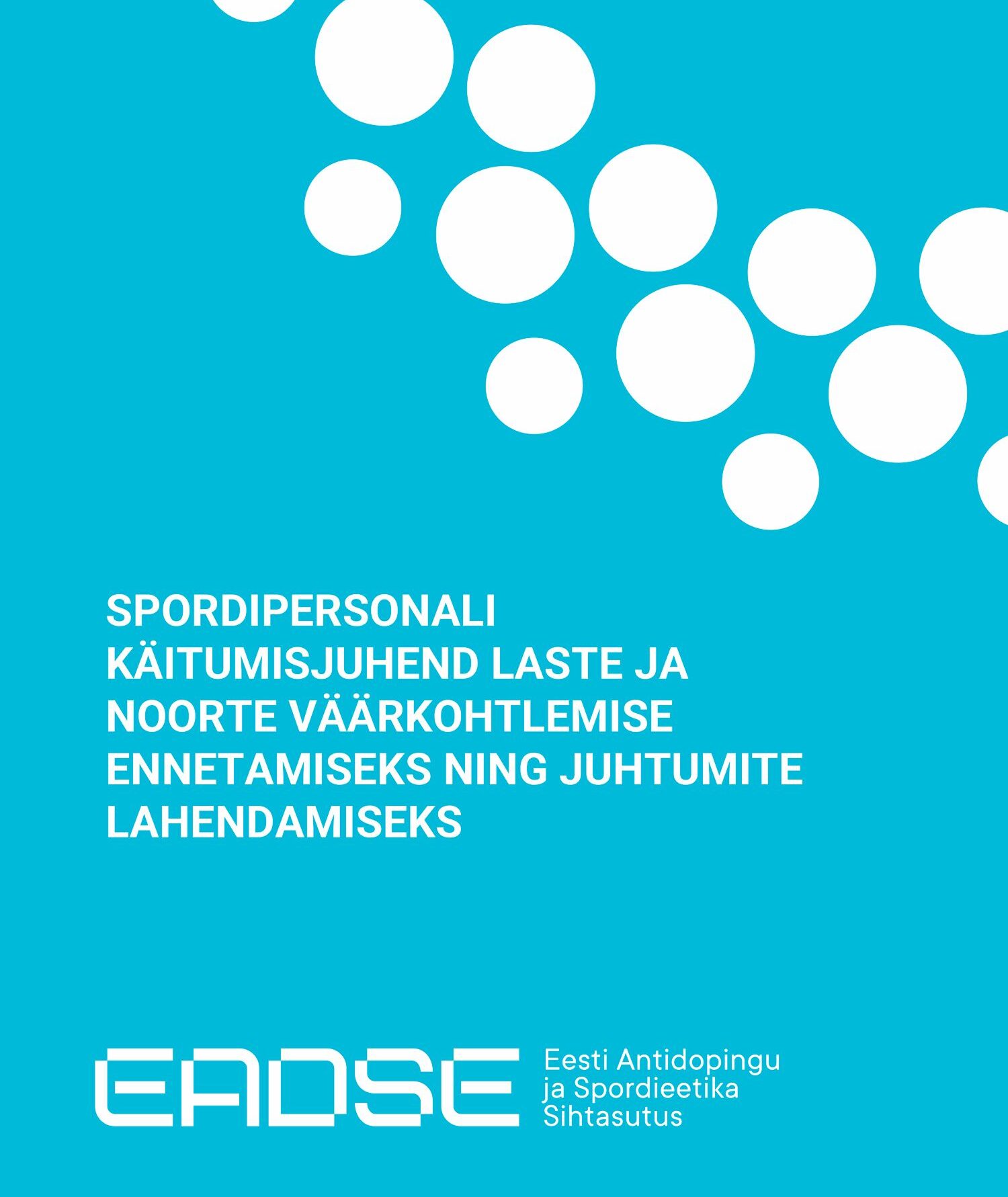 SPORDIPERSONALI KÄITUMISJUHEND LASTE JA NOORTE VÄÄRKOHTLEMISE ENNETAMISEKS NING JUHTUMITE LAHENDAMISEKS

EADSE

Eesti Antidopingu ja Spordieetika Sihtasutus